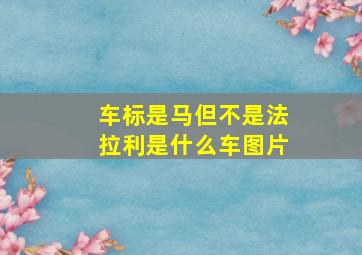 车标是马但不是法拉利是什么车图片